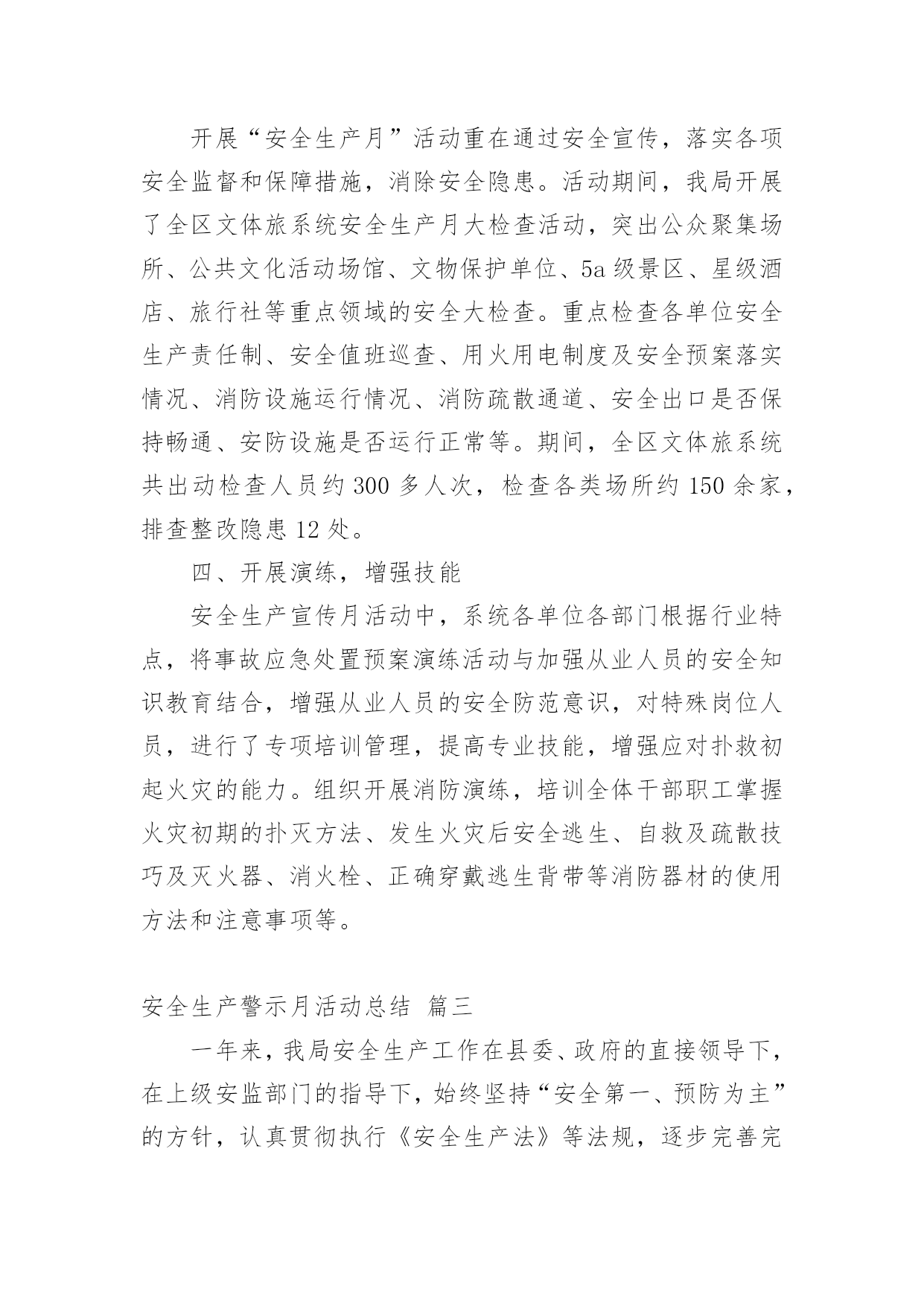 开展“安全生产月”活动重在通过安全宣传，落实各项安全监督和保障措施，消除安全隐患。活动期间，我局开展了全区文体旅系统安全生产月大检查活动，突出公众聚集场所、公共文化活动场馆、文物保护单位、5a 级景区、星级酒店、旅行社等重点领域的安全大检查。重点检查各单位安全生产责任制、安全值班巡查、用火用电制度及安全预案落实情况、消防设施运行情况、消防疏散通道、安全出口是否保持畅通、安防设施是否运行正常等。期间，全区文体旅系统共出动检查人员约 300 多人次，检查各类场所约 150 余家，排查整改隐患 12 处。

四、开展演练，增强技能

安全生产宣传月活动中，系统各单位各部门根据行业特点，将事故应急处置预案演练活动与加强从业人员的安全知识教育结合，增强从业人员的安全防范意识，对特殊岗位人员，进行了专项培训管理，提高专业技能，增强应对扑救初起火灾的能力。组织开展消防演练，培训全体干部职工掌握火灾初期的扑灭方法、发生火灾后安全逃生、自救及疏散技巧及灭火器、消火栓、正确穿戴逃生背带等消防器材的使用方法和注意事项等。

安全生产警示月活动总结 篇三

一年来，我局安全生产工作在县委、政府的直接领导下，在上级安监部门的指导下，始终坚持“安全第一、预防为主”的方针，认真贯彻执行《安全生产法》等法规，逐步完善完